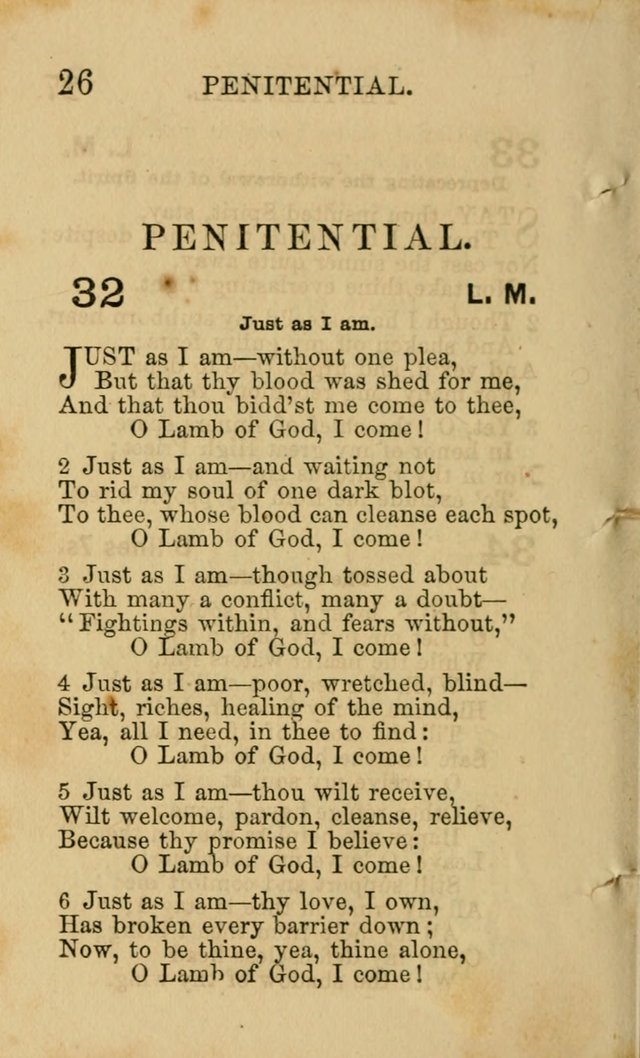 26 PENITENTIAL.

PENITENTIAL.

32 L. M.

Just as I am.

JUST as I am—without one plea,
But that thy blood was shed for me,
And that thou bidd'st me come to thee,
O Lamb of God, I come!

2 Just as I am—and waiting not
To rid my soul of one dark blot,
To thee, whose blood can cleanse each spot,
O Lamb of God, I come!

3 Just as I am—though tossed about
With many a conflict, many a doubt—
"Fightings within, and fears without,"
O Lamb of God, I come!

4 Just as I am—poor, wretched, blind—
Sight, riches, healing of the mind,
Yea, all I need, in thee to find:
O Lamb of God, I come!

5 Just as I am—thou wilt receive,
Wilt welcome, pardon, cleanse, relieve,
Because thy promise I believe:
O Lamb of God, I come!

6 Just as I am—thy love, I own,
Has broken every barrier down;
Now, to be thine, yea, thine alone,
O Lamb of God, I come!